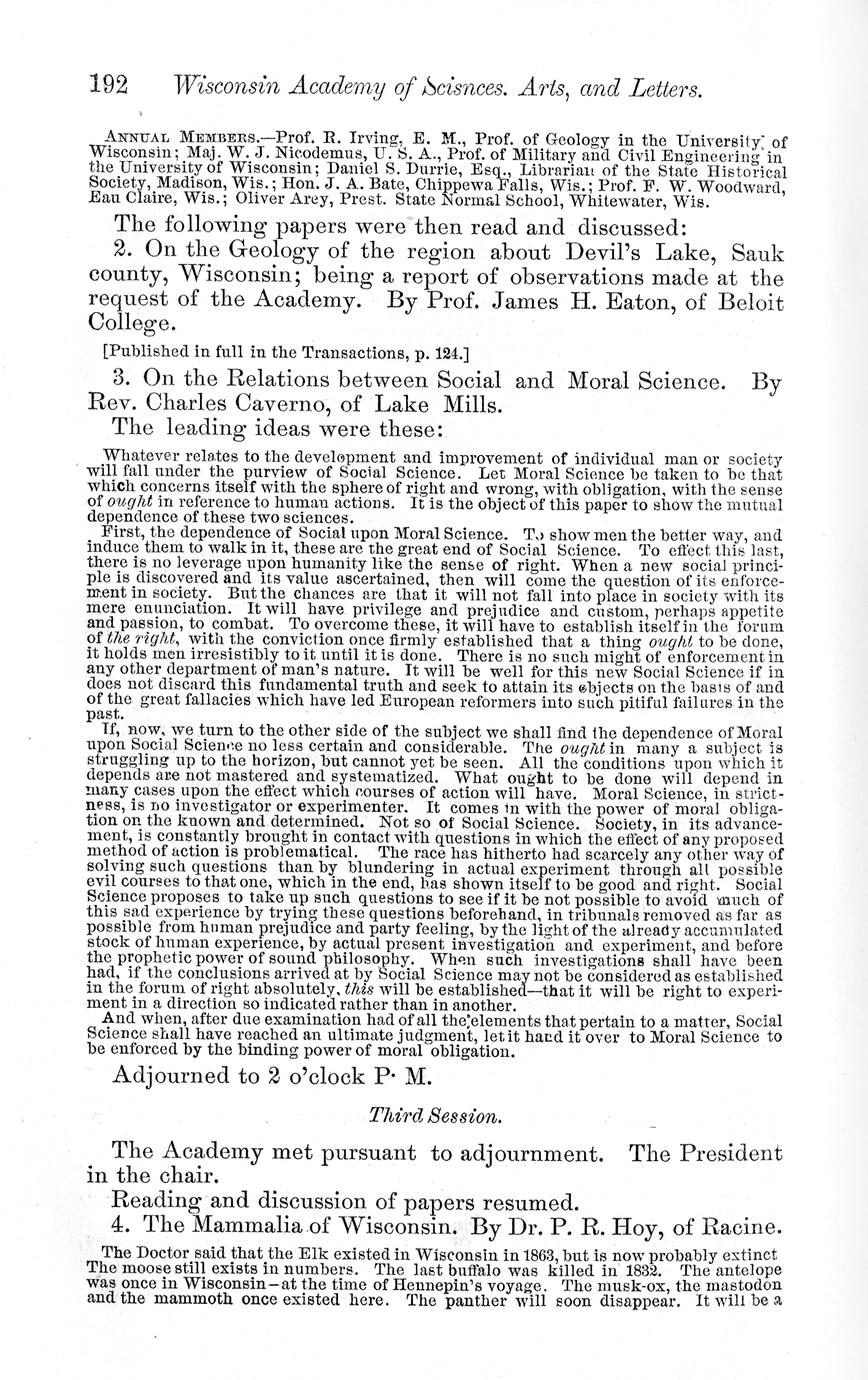 192 Wisconsin Academy of Scisnces. Arts, and Letters.

ANNUAL MEMBERS.—Prof. R. Irving, E. M., Prof. of Geology in the University of Wisconsin; Maj. W. J. Nicodemus, U. S. A., Prof. of Military and Civil Engineering in the University of Wisconsin; Daniel S. Durrie, Esq., Librarian of the State Historical Society, Madison, Wis.; Hon. J. A. Bate, Chippewa Falls, Wis.; Prof. F. W. Woodward, Eau Claire, Wis.; Oliver Arey, Prest. State Normal School, Whitewater, Wis.

The following papers were then read and discussed:

2. On the Geology of the region about Devil's Lake, Sauk county, Wisconsin; being a report of observations made at the request of the Academy. By Prof. James H. Eaton, of Beloit College.

[Published in full in the Transactions, p. 124.]

3. On the Relations between Social and Moral Science. By Rev. Charles Caverno, of Lake Mills.

The leading ideas were these:

Whatever relates to the development and improvement of individual man or society will fall under the purview of Social Science. Let Moral Science be taken to be that which concerns itself with the sphere of right and wrong, with obligation, with the sense of ought in reference to human actions. It is the object of this paper to show the mutual dependence of these two sciences.

First, the dependence of Social upon Moral Science. To show men the better way, and induce them to walk in it, these are the great end of Social Science. To effect this last, there is no leverage upon humanity like the sense of right. When a new social principle is discovered and its value ascertained, then will come the question of its enforcement in society. But the chances are that it will not fall into place in society with its mere enunciation. It will have privilege and prejudice and custom, perhaps appetite and passion, to combat. To overcome these, it will have to establish itself in the forum of the right, with the conviction once firmly established that a thing ought to be done, it holds men irresistibly to it until it is done. There is no such might of enforcement in any other department of man's nature. It will be well for this new Social Science if in does not discard this fundamental truth and seek to attain its objects on the basis of and of the great fallacies which have led European reformers into such pitiful failures in the past.

If, now, we turn to the other side of the subject we shall find the dependence of Moral upon Social Science no less certain and considerable. The ought in many a subject is struggling up to the horizon, but cannot yet be seen. All the conditions upon which it depends are not mastered and systematized. What ought to be done will depend in many cases upon the effect which courses of action will have. Moral Science, in strictness, is no investigator or experimenter. It comes in with the power of moral obligation on the known and determined. Not so of Social Science. Society, in its advancement, is constantly brought in contact with questions in which the effect of any proposed method of action is problematical. The race has hitherto had scarcely any other way of solving such questions than by blundering in actual experiment through all possible evil courses to that one, which in the end, has shown itself to be good and right. Social Science proposes to take up such questions to see if it be not possible to avoid much of this sad experience by trying these questions beforehand, in tribunals removed as far as possible from human prejudice and party feeling, by the light of the already accumulated stock of human experience, by actual present investigation and experiment, and before the prophetic power of sound philosophy. When such investigations shall have been had, if the conclusions arrived at by Social Science may not be considered as established in the forum of right absolutely, this will be established—that it will be right to experiment in a direction so indicated rather than in another.

And when, after due examination had of all the elements that pertain to a matter, Social Science shall have reached an ultimate judgment, let it hand it over to Moral Science to be enforced by the binding power of moral obligation.

Adjourned to 2 o'clock P. M.

Third Session.

The Academy met pursuant to adjournment. The President in the chair.

Reading and discussion of papers resumed.

4. The Mammalia of Wisconsin. By Dr. P. R. Hoy, of Racine.

The Doctor said that the Elk existed in Wisconsin in 1863, but is now probably extinct The moose still exists in numbers. The last buffalo was killed in 1832. The antelope was once in Wisconsin—at the time of Hennepin's voyage. The musk-ox, the mastodon and the mammoth once existed here. The panther will soon disappear. It will be a